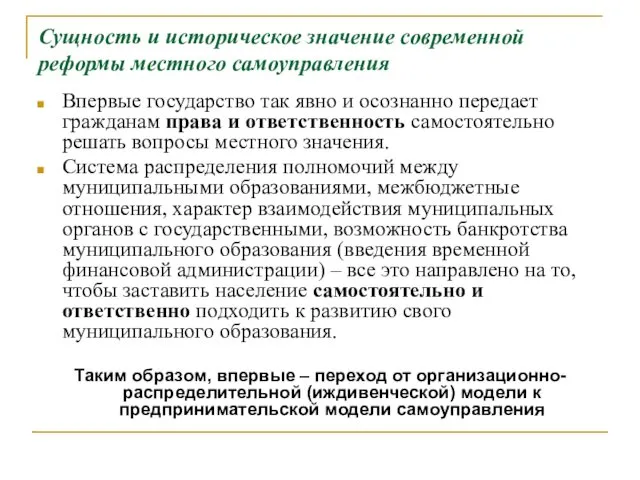 Сущность и историческое значение современной реформы местного самоуправления

Впервые государство так явно и осознанно передает гражданам права и ответственность самостоятельно решать вопросы местного значения.

Система распределения полномочий между муниципальными образованиями, межбюджетные отношения, характер взаимодействия муниципальных органов с государственными, возможность банкротства муниципального образования (введения временной финансовой администрации) – все это направлено на то, чтобы заставить население самостоятельно и ответственно подходить к развитию своего муниципального образования.

Таким образом, впервые – переход от организационно-распределительной (иждивенческой) модели к предпринимательской модели самоуправления